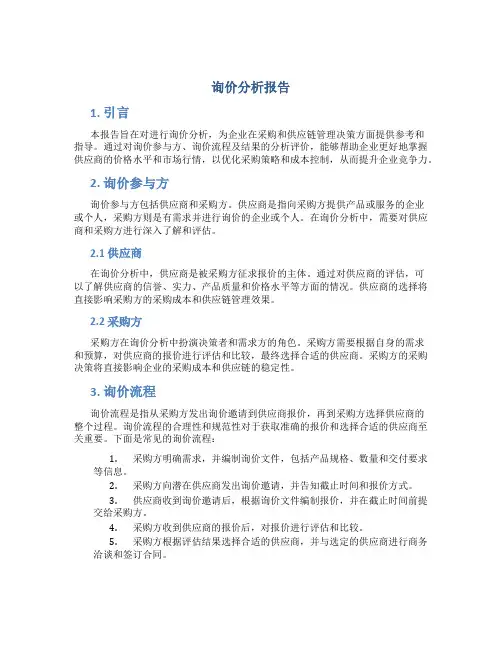 询价分析报告

1. 引言

本报告旨在对进行询价分析，为企业在采购和供应链管理决策方面提供参考和指导。通过对询价参与方、询价流程及结果的分析评价，能够帮助企业更好地掌握供应商的价格水平和市场行情，以优化采购策略和成本控制，从而提升企业竞争力。

2. 询价参与方

询价参与方包括供应商和采购方。供应商是指向采购方提供产品或服务的企业或个人，采购方则是有需求并进行询价的企业或个人。在询价分析中，需要对供应商和采购方进行深入了解和评估。

2.1 供应商

在询价分析中，供应商是被采购方征求报价的主体。通过对供应商的评估，可以了解供应商的信誉、实力、产品质量和价格水平等方面的情况。供应商的选择将直接影响采购方的采购成本和供应链管理效果。

2.2 采购方

采购方在询价分析中扮演决策者和需求方的角色。采购方需要根据自身的需求和预算，对供应商的报价进行评估和比较，最终选择合适的供应商。采购方的采购决策将直接影响企业的采购成本和供应链的稳定性。

3. 询价流程

询价流程是指从采购方发出询价邀请到供应商报价，再到采购方选择供应商的整个过程。询价流程的合理性和规范性对于获取准确的报价和选择合适的供应商至关重要。下面是常见的询价流程：

1. 采购方明确需求，并编制询价文件，包括产品规格、数量和交付要求等信息。
2. 采购方向潜在供应商发出询价邀请，并告知截止时间和报价方式。
3. 供应商收到询价邀请后，根据询价文件编制报价，并在截止时间前提交给采购方。
4. 采购方收到供应商的报价后，对报价进行评估和比较。
5. 采购方根据评估结果选择合适的供应商，并与选定的供应商进行商务洽谈和签订合同。